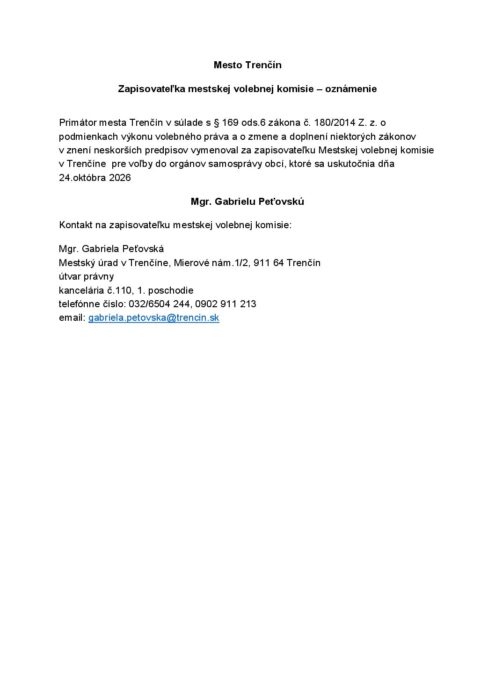 Mesto Trenčín

Zapisovateľka mestskej volebnej komisie – oznámenie

Primátor mesta Trenčín v súlade s § 169 ods.6 zákona č. 180/2014 Z. z. o podmienkach výkonu volebného práva a o zmene a doplnení niektorých zákonov v znení neskorších predpisov vymenoval za zapisovateľku Mestskej volebnej komisie v Trenčíne pre voľby do orgánov samosprávy obcí, ktoré sa uskutočnia dňa 24.októbra 2026

Mgr. Gabrielu Peťovskú

Kontakt na zapisovateľku mestskej volebnej komisie:

Mgr. Gabriela Peťovská
Mestský úrad v Trenčíne, Mierové nám.1/2, 911 64 Trenčín
útvar právny
kancelária č.110, 1. poschodie
telefónne číslo: 032/6504 244, 0902 911 213
email: gabriela.petovska@trencin.sk